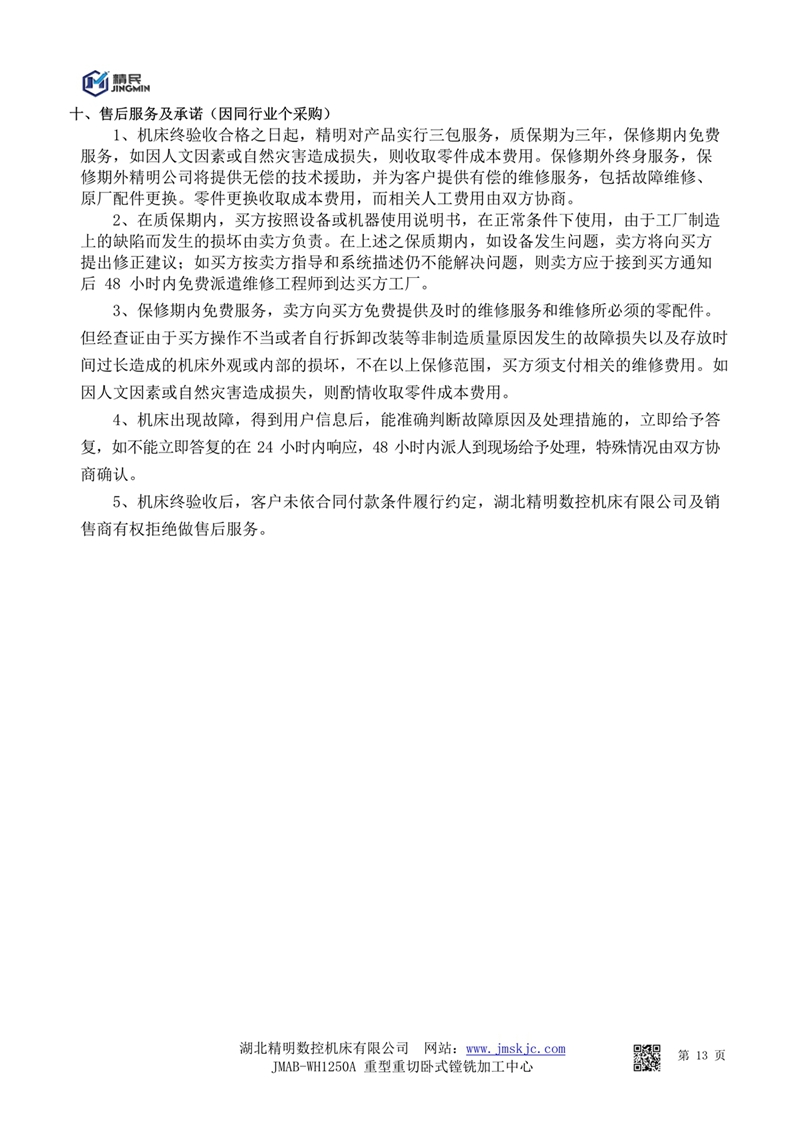 精民
JINGMIN

十、售后服务及承诺（因同行业个采购）

1、机床终验收合格之日起，精明对产品实行三包服务，质保期为三年，保修期内免费服务，如因人文因素或自然灾害造成损失，则收取零件成本费用。保修期外终身服务，保修期外精明公司将提供无偿的技术援助，并为客户提供有偿的维修服务，包括故障维修、原厂配件更换。零件更换收取成本费用，而相关人工费用由双方协商。

2、在质保期内，买方按照设备或机器使用说明书，在正常条件下使用，由于工厂制造上的缺陷而发生的损坏由卖方负责。在上述之保质期内，如设备发生问题，卖方将向买方提出修正建议；如买方按卖方指导和系统描述仍不能解决问题，则卖方应于接到买方通知后 48 小时内免费派遣维修工程师到达买方工厂。

3、保修期内免费服务，卖方向买方免费提供及时的维修服务和维修所必须的零配件。但经查证由于买方操作不当或者自行拆卸改装等非制造质量原因发生的故障损失以及存放时间过长造成的机床外观或内部的损坏，不在以上保修范围，买方须支付相关的维修费用。如因人文因素或自然灾害造成损失，则酌情收取零件成本费用。

4、机床出现故障，得到用户信息后，能准确判断故障原因及处理措施的，立即给予答复，如不能立即答复的在 24 小时内响应，48 小时内派人到现场给予处理，特殊情况由双方协商确认。

5、机床终验收后，客户未依合同付款条件履行约定，湖北精明数控机床有限公司及销售商有权拒绝做售后服务。

湖北精明数控机床有限公司　网站：www.jmskjc.com
JMAB-WH1250A 重型重切卧式镗铣加工中心
第 13 页